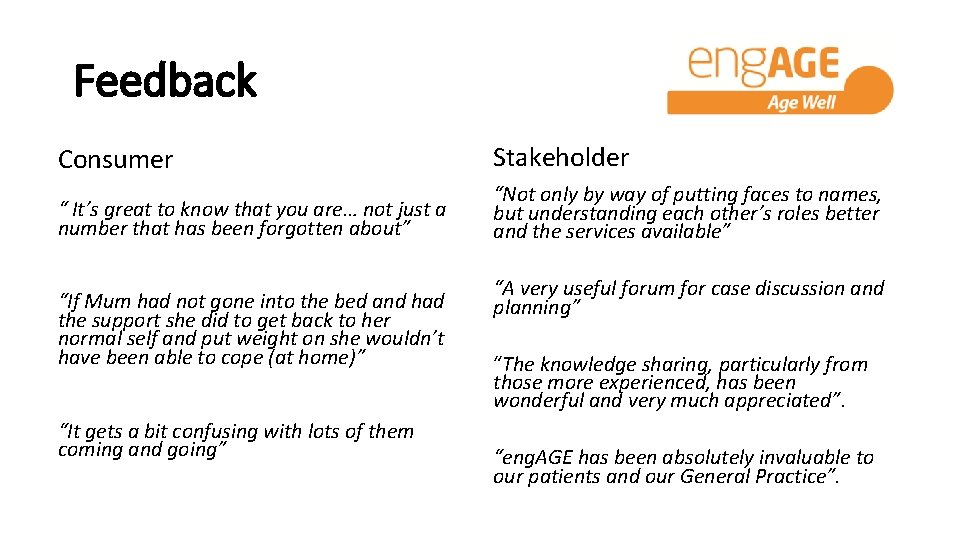 Feedback

engAGE
Age Well

Consumer

" It's great to know that you are… not just a number that has been forgotten about"

"If Mum had not gone into the bed and had the support she did to get back to her normal self and put weight on she wouldn't have been able to cope (at home)"

"It gets a bit confusing with lots of them coming and going"

Stakeholder

"Not only by way of putting faces to names, but understanding each other's roles better and the services available"

"A very useful forum for case discussion and planning"

"The knowledge sharing, particularly from those more experienced, has been wonderful and very much appreciated".

"eng.AGE has been absolutely invaluable to our patients and our General Practice".